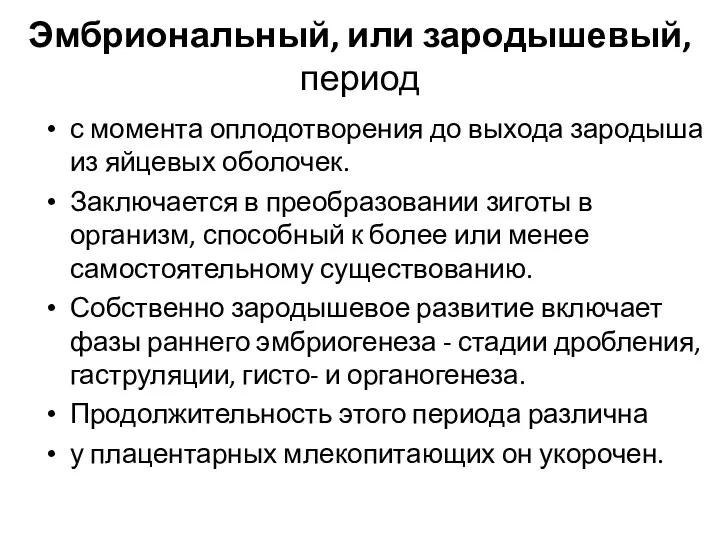 Эмбриональный, или зародышевый, период

• с момента оплодотворения до выхода зародыша из яйцевых оболочек.
• Заключается в преобразовании зиготы в организм, способный к более или менее самостоятельному существованию.
• Собственно зародышевое развитие включает фазы раннего эмбриогенеза - стадии дробления, гаструляции, гисто- и органогенеза.
• Продолжительность этого периода различна
• у плацентарных млекопитающих он укорочен.